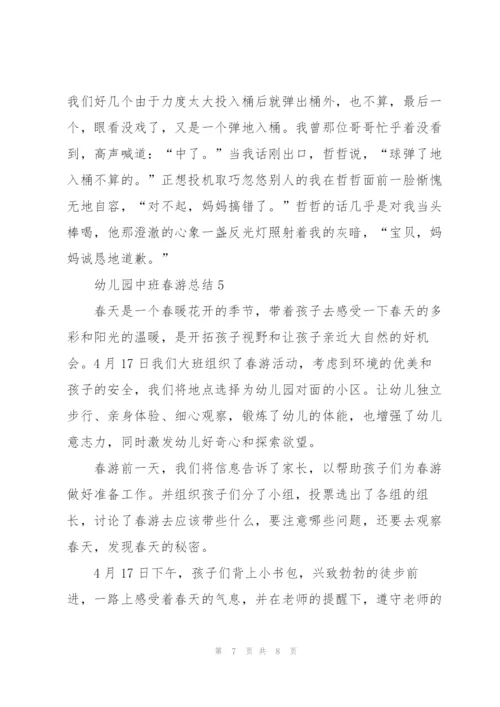 我们好几个由于力度太大投入桶后就弹出桶外，也不算，最后一个，眼看没戏了，又是一个弹地入桶。我曾那位哥哥忙乎着没看到，高声喊道：“中了。”当我话刚出口，哲哲说，“球弹了地入桶不算的。”正想投机取巧忽悠别人的我在哲哲面前一脸惭愧无地自容，“对不起，妈妈搞错了。”哲哲的话几乎是对我当头棒喝，他那澄澈的心象一盏反光灯照射着我的灰暗，“宝贝，妈妈诚恳地道歉。”

幼儿园中班春游总结5

春天是一个春暖花开的季节，带着孩子去感受一下春天的多彩和阳光的温暖，是开拓孩子视野和让孩子亲近大自然的好机会。4月17日我们大班组织了春游活动，考虑到环境的优美和孩子的安全，我们将地点选择为幼儿园对面的小区。让幼儿独立步行、亲身体验、细心观察，锻炼了幼儿的体能，也增强了幼儿意志力，同时激发幼儿好奇心和探索欲望。

春游前一天，我们将信息告诉了家长，以帮助孩子们为春游做好准备工作。并组织孩子们分了小组，投票选出了各组的组长，讨论了春游去应该带些什么，要注意哪些问题，还要去观察春天，发现春天的秘密。

4月17日下午，孩子们背上小书包，兴致勃勃的徒步前进，一路上感受着春天的气息，并在老师的提醒下，遵守老师的

第 7 页 共 8 页